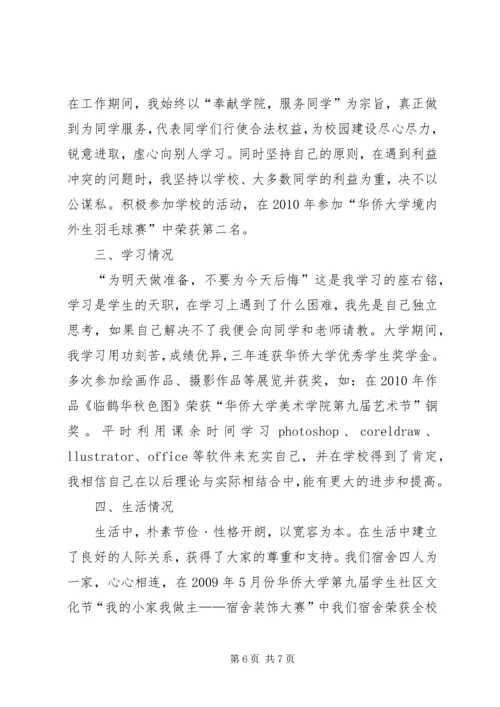 在工作期间，我始终以“奉献学院，服务同学”为宗旨，真正做到为同学服务，代表同学们行使合法权益，为校园建设尽心尽力，锐意进取，虚心向别人学习。同时坚持自己的原则，在遇到利益冲突的问题时，我坚持以学校、大多数同学的利益为重，决不以公谋私。积极参加学校的活动，在2010年参加“华侨大学境内外生羽毛球赛”中荣获第二名。

三、学习情况

“为明天做准备，不要为今天后悔”这是我学习的座右铭，学习是学生的天职，在学习上遇到了什么困难，我先是自己独立思考，如果自己解决不了我便会向同学和老师请教。大学期间，我学习用功刻苦，成绩优异，三年连获华侨大学优秀学生奖学金。多次参加绘画作品、摄影作品等展览并获奖，如：在2010年作品《临鹊华秋色图》荣获“华侨大学美术学院第九届艺术节”铜奖。平时利用课余时间学习photoshop、coreldraw、llustrator、office等软件来充实自己，并在学校得到了肯定，我相信自己在以后理论与实际相结合中，能有更大的进步和提高。

四、生活情况

生活中，朴素节俭、性格开朗，以宽容为本。在生活中建立了良好的人际关系，获得了大家的尊重和支持。我们宿舍四人为一家，心心相连，在2009年5月份华侨大学第九届学生社区文化节“我的小家我做主——宿舍装饰大赛”中我们宿舍荣获全校

第6页 共7页